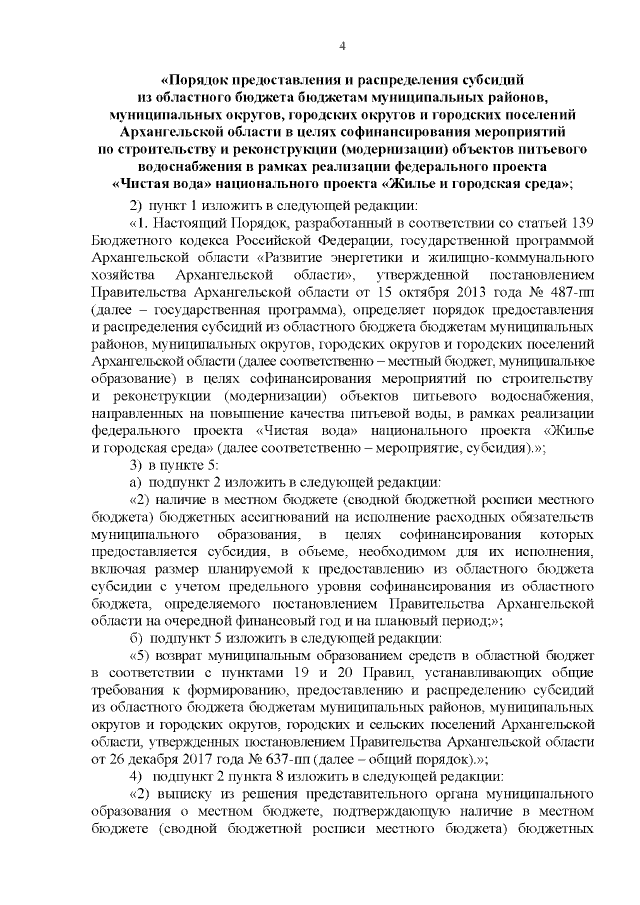 4

«Порядок предоставления и распределения субсидий из областного бюджета бюджетам муниципальных районов, муниципальных округов, городских округов и городских поселений Архангельской области в целях софинансирования мероприятий по строительству и реконструкции (модернизации) объектов питьевого водоснабжения в рамках реализации федерального проекта «Чистая вода» национального проекта «Жилье и городская среда»;

2) пункт 1 изложить в следующей редакции:

«1. Настоящий Порядок, разработанный в соответствии со статьей 139 Бюджетного кодекса Российской Федерации, государственной программой Архангельской области «Развитие энергетики и жилищно-коммунального хозяйства Архангельской области», утвержденной постановлением Правительства Архангельской области от 15 октября 2013 года № 487-пп (далее – государственная программа), определяет порядок предоставления и распределения субсидий из областного бюджета бюджетам муниципальных районов, муниципальных округов, городских округов и городских поселений Архангельской области (далее соответственно – местный бюджет, муниципальное образование) в целях софинансирования мероприятий по строительству и реконструкции (модернизации) объектов питьевого водоснабжения, направленных на повышение качества питьевой воды, в рамках реализации федерального проекта «Чистая вода» национального проекта «Жилье и городская среда» (далее соответственно – мероприятие, субсидия).»;

3) в пункте 5:

а) подпункт 2 изложить в следующей редакции:

«2) наличие в местном бюджете (сводной бюджетной росписи местного бюджета) бюджетных ассигнований на исполнение расходных обязательств муниципального образования, в целях софинансирования которых предоставляется субсидия, в объеме, необходимом для их исполнения, включая размер планируемой к предоставлению из областного бюджета субсидии с учетом предельного уровня софинансирования из областного бюджета, определяемого постановлением Правительства Архангельской области на очередной финансовый год и на плановый период;»;

б) подпункт 5 изложить в следующей редакции:

«5) возврат муниципальным образованием средств в областной бюджет в соответствии с пунктами 19 и 20 Правил, устанавливающих общие требования к формированию, предоставлению и распределению субсидий из областного бюджета бюджетам муниципальных районов, муниципальных округов и городских округов, городских и сельских поселений Архангельской области, утвержденных постановлением Правительства Архангельской области от 26 декабря 2017 года № 637-пп (далее – общий порядок).»;

4) подпункт 2 пункта 8 изложить в следующей редакции:

«2) выписку из решения представительного органа муниципального образования о местном бюджете, подтверждающую наличие в местном бюджете (сводной бюджетной росписи местного бюджета) бюджетных